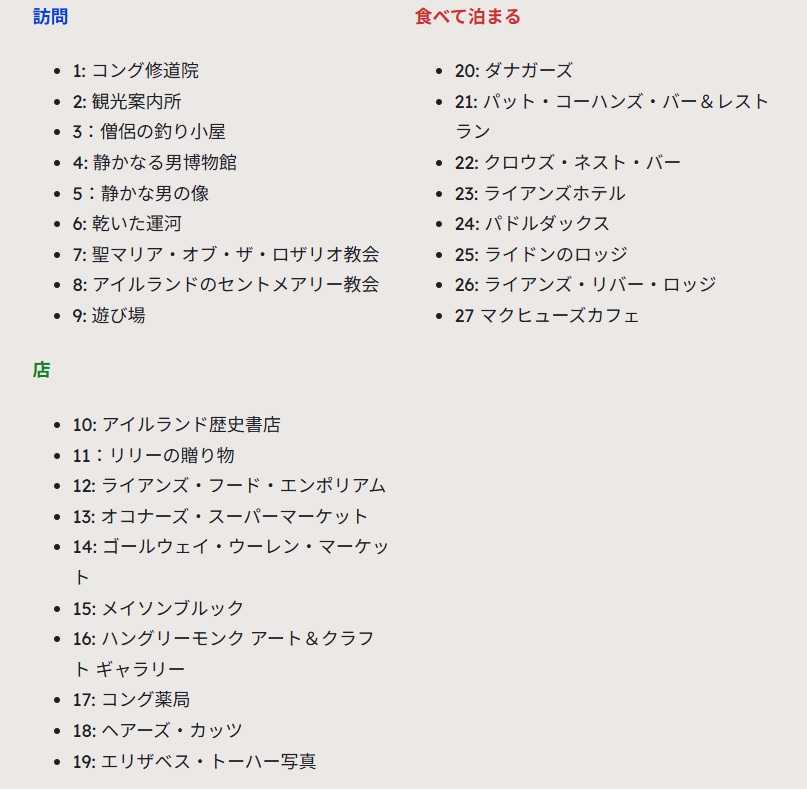 訪問

- 1: コング修道院
- 2: 観光案内所
- 3：僧侶の釣り小屋
- 4: 静かなる男博物館
- 5：静かな男の像
- 6: 乾いた運河
- 7: 聖マリア・オブ・ザ・ロザリオ教会
- 8: アイルランドのセントメアリー教会
- 9: 遊び場

店

- 10: アイルランド歴史書店
- 11：リリーの贈り物
- 12: ライアンズ・フード・エンポリアム
- 13: オコナーズ・スーパーマーケット
- 14: ゴールウェイ・ウーレン・マーケット
- 15: メイソンブルック
- 16: ハングリーモンク アート＆クラフト ギャラリー
- 17: コング薬局
- 18: ヘアーズ・カッツ
- 19: エリザベス・トーハー写真

食べて泊まる

- 20: ダナガーズ
- 21: パット・コーハンズ・バー＆レストラン
- 22: クロウズ・ネスト・バー
- 23: ライアンズホテル
- 24: パドルダックス
- 25: ライドンのロッジ
- 26: ライアンズ・リバー・ロッジ
- 27 マクヒューズカフェ